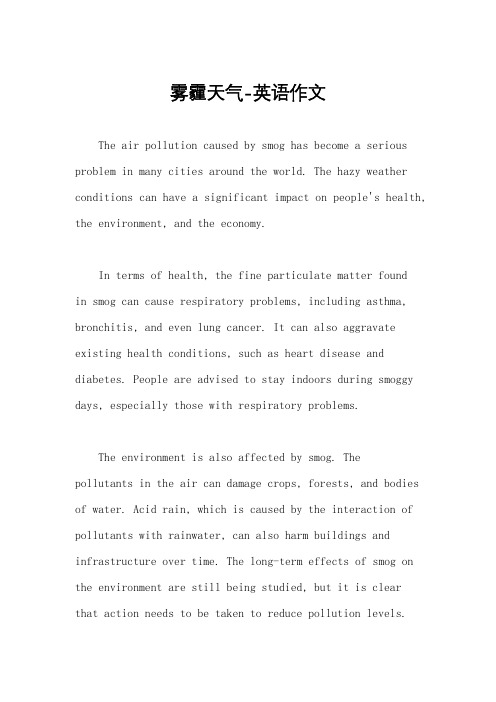 雾霾天气-英语作文

The air pollution caused by smog has become a serious problem in many cities around the world. The hazy weather conditions can have a significant impact on people's health, the environment, and the economy.

In terms of health, the fine particulate matter found in smog can cause respiratory problems, including asthma, bronchitis, and even lung cancer. It can also aggravate existing health conditions, such as heart disease and diabetes. People are advised to stay indoors during smoggy days, especially those with respiratory problems.

The environment is also affected by smog. The pollutants in the air can damage crops, forests, and bodies of water. Acid rain, which is caused by the interaction of pollutants with rainwater, can also harm buildings and infrastructure over time. The long-term effects of smog on the environment are still being studied, but it is clear that action needs to be taken to reduce pollution levels.